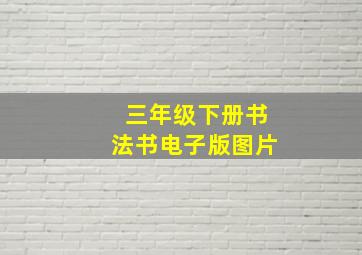 三年级下册书法书电子版图片